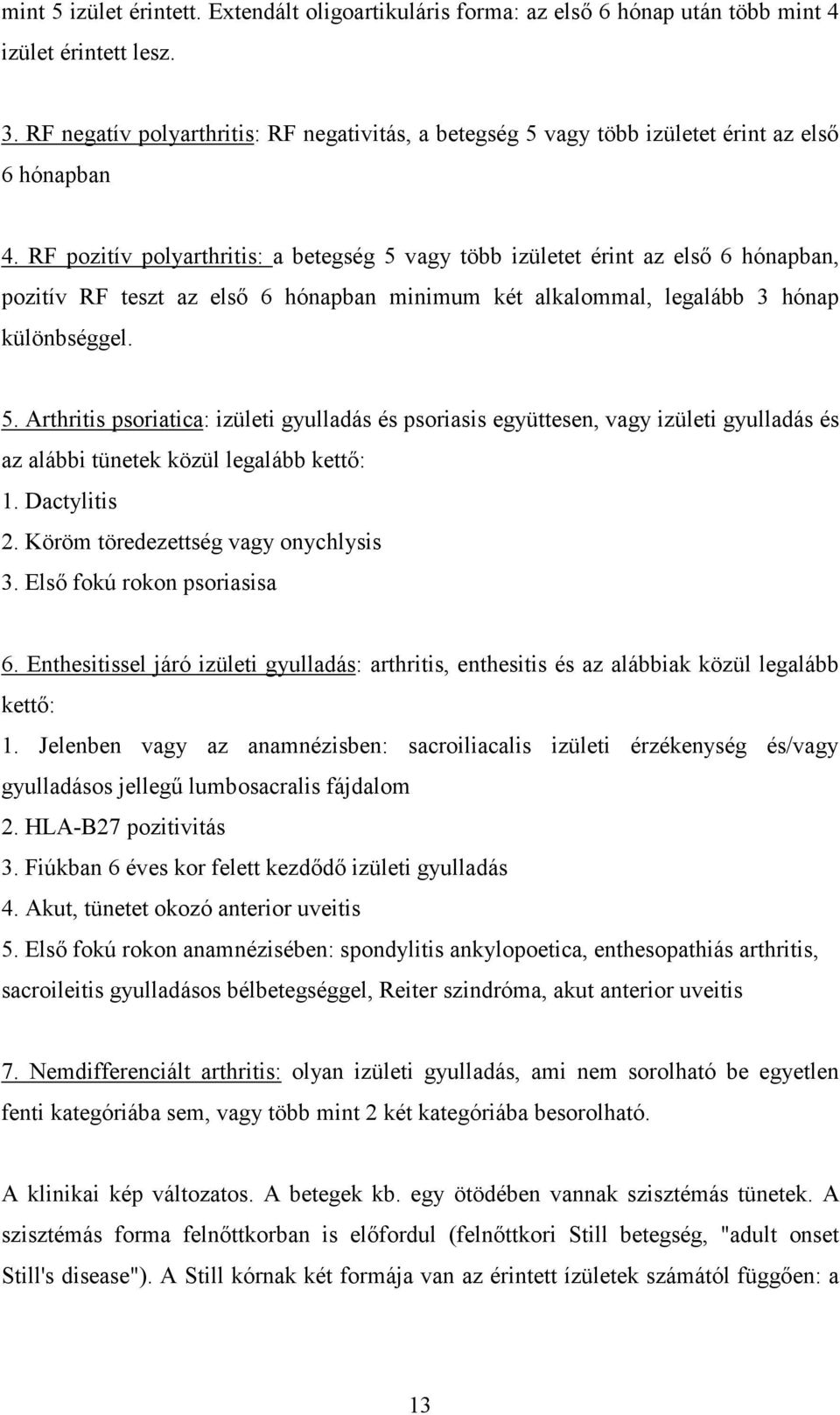 mint 5 izület érintett. Extendált oligoartikuláris forma: az első 6 hónap után több mint 4 izület érintett lesz.

3. RF negatív polyarthritis: RF negativitás, a betegség 5 vagy több izületet érint az első 6 hónapban

4. RF pozitív polyarthritis: a betegség 5 vagy több izületet érint az első 6 hónapban, pozitív RF teszt az első 6 hónapban minimum két alkalommal, legalább 3 hónap különbséggel.

5. Arthritis psoriatica: izületi gyulladás és psoriasis együttesen, vagy izületi gyulladás és az alábbi tünetek közül legalább kettő:
1. Dactylitis
2. Köröm töredezettség vagy onychlysis
3. Első fokú rokon psoriasisa

6. Enthesitissel járó izületi gyulladás: arthritis, enthesitis és az alábbiak közül legalább kettő:
1. Jelenben vagy az anamnézisben: sacroiliacalis izületi érzékenység és/vagy gyulladásos jellegű lumbosacralis fájdalom
2. HLA-B27 pozitivitás
3. Fiúkban 6 éves kor felett kezdődő izületi gyulladás
4. Akut, tünetet okozó anterior uveitis
5. Első fokú rokon anamnézisében: spondylitis ankylopoetica, enthesopathiás arthritis, sacroileitis gyulladásos bélbetegséggel, Reiter szindróma, akut anterior uveitis

7. Nemdifferenciált arthritis: olyan izületi gyulladás, ami nem sorolható be egyetlen fenti kategóriába sem, vagy több mint 2 két kategóriába besorolható.

A klinikai kép változatos. A betegek kb. egy ötödében vannak szisztémás tünetek. A szisztémás forma felnőttkorban is előfordul (felnőttkori Still betegség, "adult onset Still's disease"). A Still kórnak két formája van az érintett ízületek számától függően: a

13